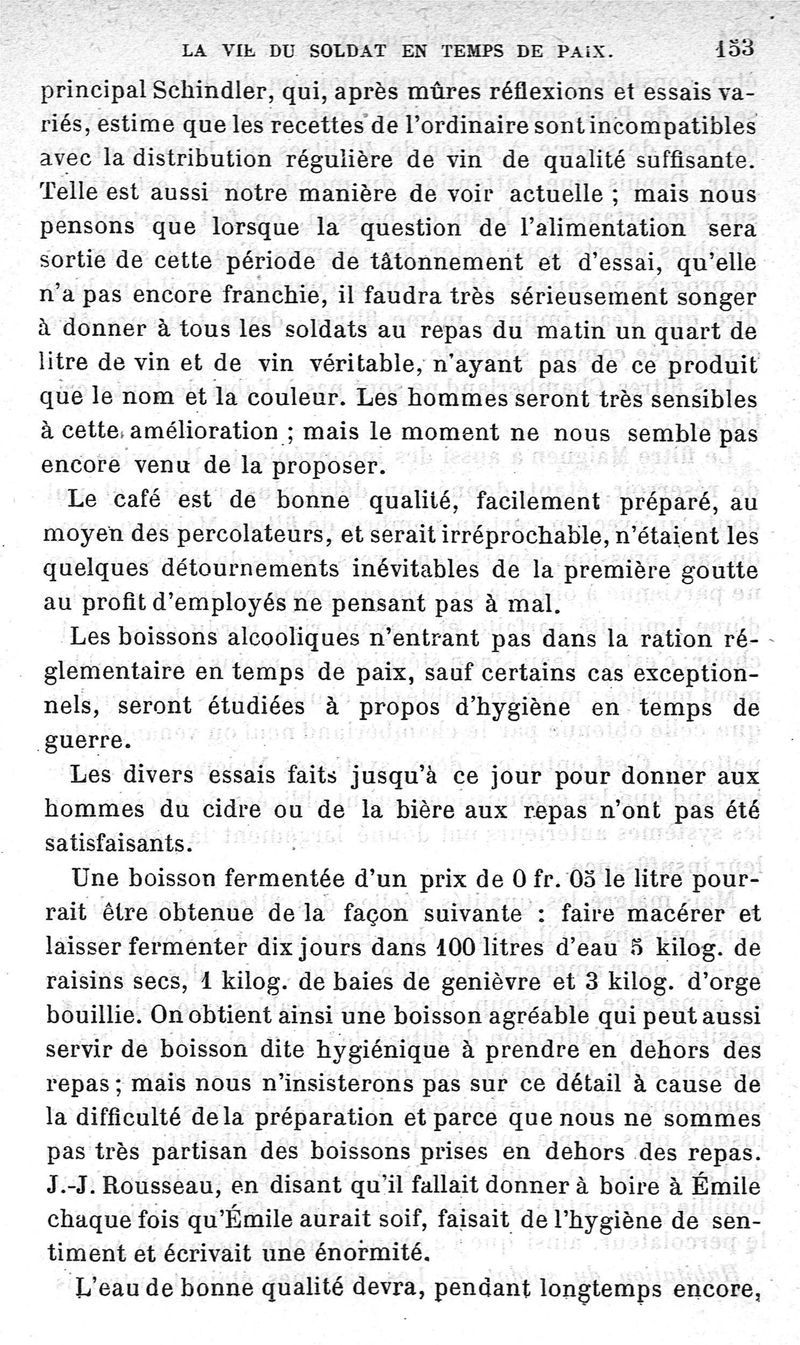 LA VIE DU SOLDAT EN TEMPS DE PAIX. 153

principal Schindler, qui, après mûres réflexions et essais variés, estime que les recettes de l'ordinaire sont incompatibles avec la distribution régulière de vin de qualité suffisante. Telle est aussi notre manière de voir actuelle ; mais nous pensons que lorsque la question de l'alimentation sera sortie de cette période de tâtonnement et d'essai, qu'elle n'a pas encore franchie, il faudra très sérieusement songer à donner à tous les soldats au repas du matin un quart de litre de vin et de vin véritable, n'ayant pas de ce produit que le nom et la couleur. Les hommes seront très sensibles à cette amélioration ; mais le moment ne nous semble pas encore venu de la proposer.

Le café est de bonne qualité, facilement préparé, au moyen des percolateurs, et serait irréprochable, n'étaient les quelques détournements inévitables de la première goutte au profit d'employés ne pensant pas à mal.

Les boissons alcooliques n'entrant pas dans la ration réglementaire en temps de paix, sauf certains cas exceptionnels, seront étudiées à propos d'hygiène en temps de guerre.

Les divers essais faits jusqu'à ce jour pour donner aux hommes du cidre ou de la bière aux repas n'ont pas été satisfaisants.

Une boisson fermentée d'un prix de 0 fr. 05 le litre pourrait être obtenue de la façon suivante : faire macérer et laisser fermenter dix jours dans 100 litres d'eau 5 kilog. de raisins secs, 1 kilog. de baies de genièvre et 3 kilog. d'orge bouillie. On obtient ainsi une boisson agréable qui peut aussi servir de boisson dite hygiénique à prendre en dehors des repas ; mais nous n'insisterons pas sur ce détail à cause de la difficulté de la préparation et parce que nous ne sommes pas très partisan des boissons prises en dehors des repas. J.-J. Rousseau, en disant qu'il fallait donner à boire à Émile chaque fois qu'Émile aurait soif, faisait de l'hygiène de sentiment et écrivait une énormité.

L'eau de bonne qualité devra, pendant longtemps encore,